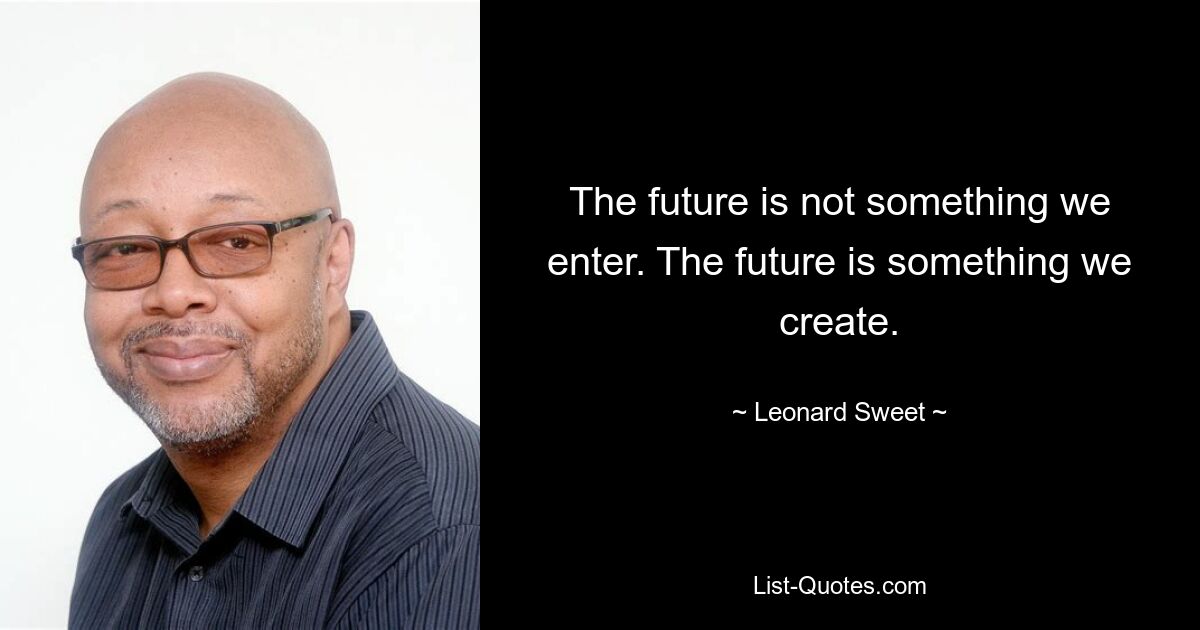 The future is not something we enter. The future is something we create.

~ Leonard Sweet ~

List-Quotes.com